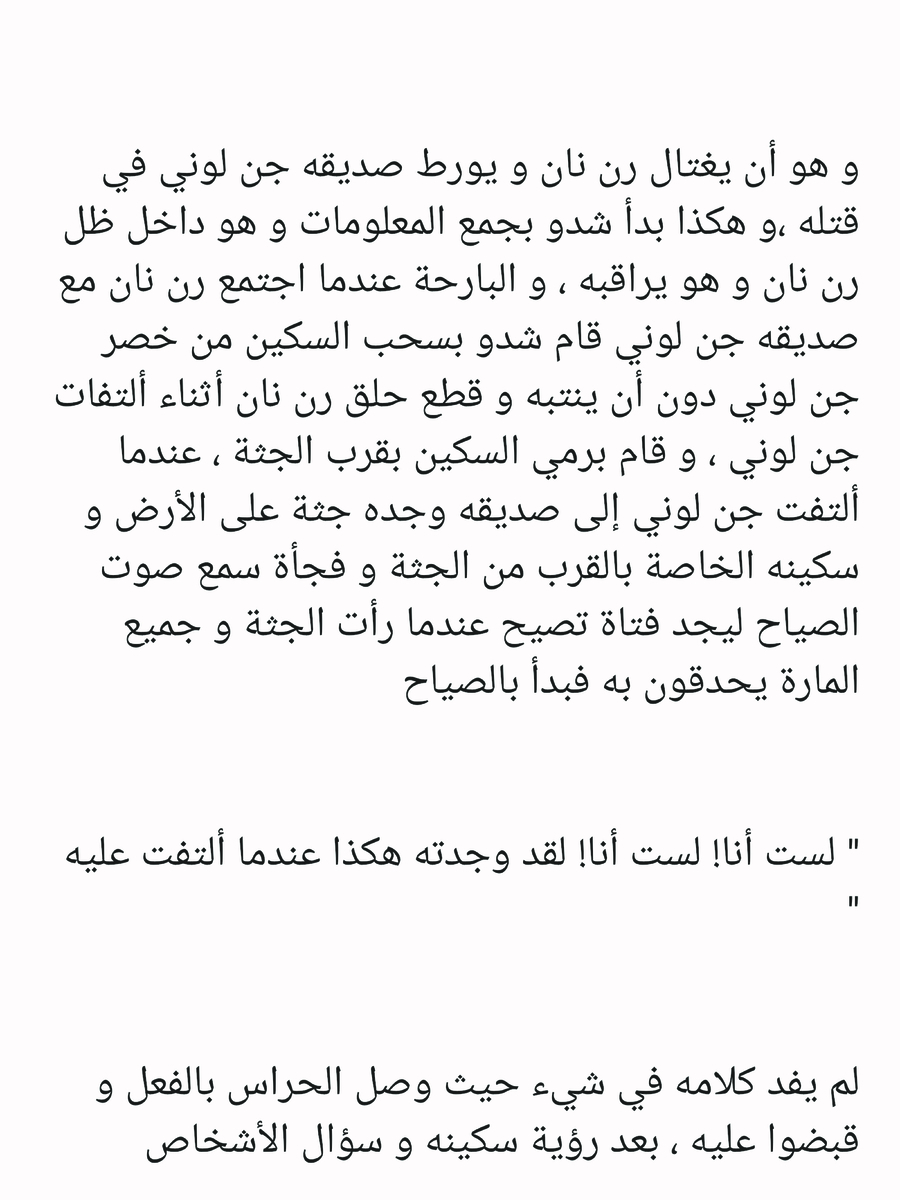 و هو أن يغتال رن نان و يورط صديقه جن لوني في قتله ،و هكذا بدأ شدو بجمع المعلومات و هو داخل ظل رن نان و هو يراقبه ، و البارحة عندما اجتمع رن نان مع صديقه جن لوني قام شدو بسحب السكين من خصر جن لوني دون أن ينتبه و قطع حلق رن نان أثناء ألتفات جن لوني ، و قام برمي السكين بقرب الجثة ، عندما ألتفت جن لوني إلى صديقه وجده جثة على الأرض و سكينه الخاصة بالقرب من الجثة و فجأة سمع صوت الصياح ليجد فتاة تصيح عندما رأت الجثة و جميع المارة يحدقون به فبدأ بالصياح

" لست أنا! لست أنا! لقد وجدته هكذا عندما ألتفت عليه "

لم يفد كلامه في شيء حيث وصل الحراس بالفعل و قبضوا عليه ، بعد رؤية سكينه و سؤال الأشخاص